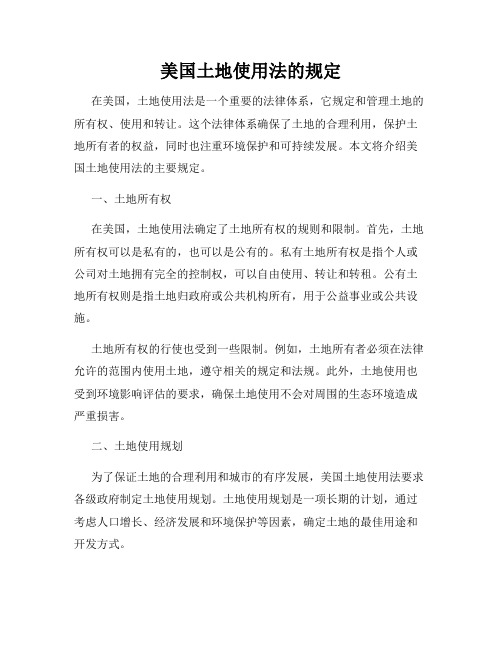 美国土地使用法的规定

在美国，土地使用法是一个重要的法律体系，它规定和管理土地的所有权、使用和转让。这个法律体系确保了土地的合理利用，保护土地所有者的权益，同时也注重环境保护和可持续发展。本文将介绍美国土地使用法的主要规定。

一、土地所有权

在美国，土地使用法确定了土地所有权的规则和限制。首先，土地所有权可以是私有的，也可以是公有的。私有土地所有权是指个人或公司对土地拥有完全的控制权，可以自由使用、转让和转租。公有土地所有权则是指土地归政府或公共机构所有，用于公益事业或公共设施。

土地所有权的行使也受到一些限制。例如，土地所有者必须在法律允许的范围内使用土地，遵守相关的规定和法规。此外，土地使用也受到环境影响评估的要求，确保土地使用不会对周围的生态环境造成严重损害。

二、土地使用规划

为了保证土地的合理利用和城市的有序发展，美国土地使用法要求各级政府制定土地使用规划。土地使用规划是一项长期的计划，通过考虑人口增长、经济发展和环境保护等因素，确定土地的最佳用途和开发方式。